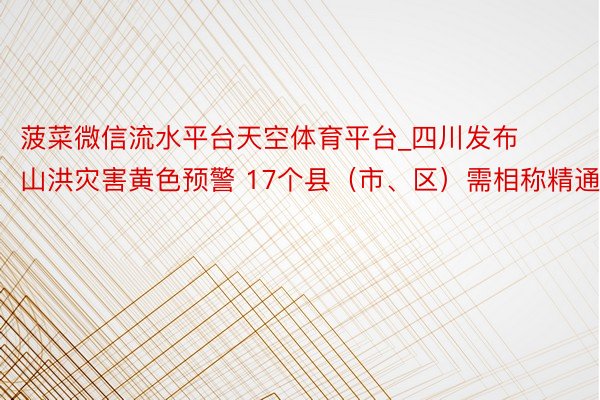 菠菜微信流水平台天空体育平台_四川发布山洪灾害黄色预警 17个县（市、区）需相称精通